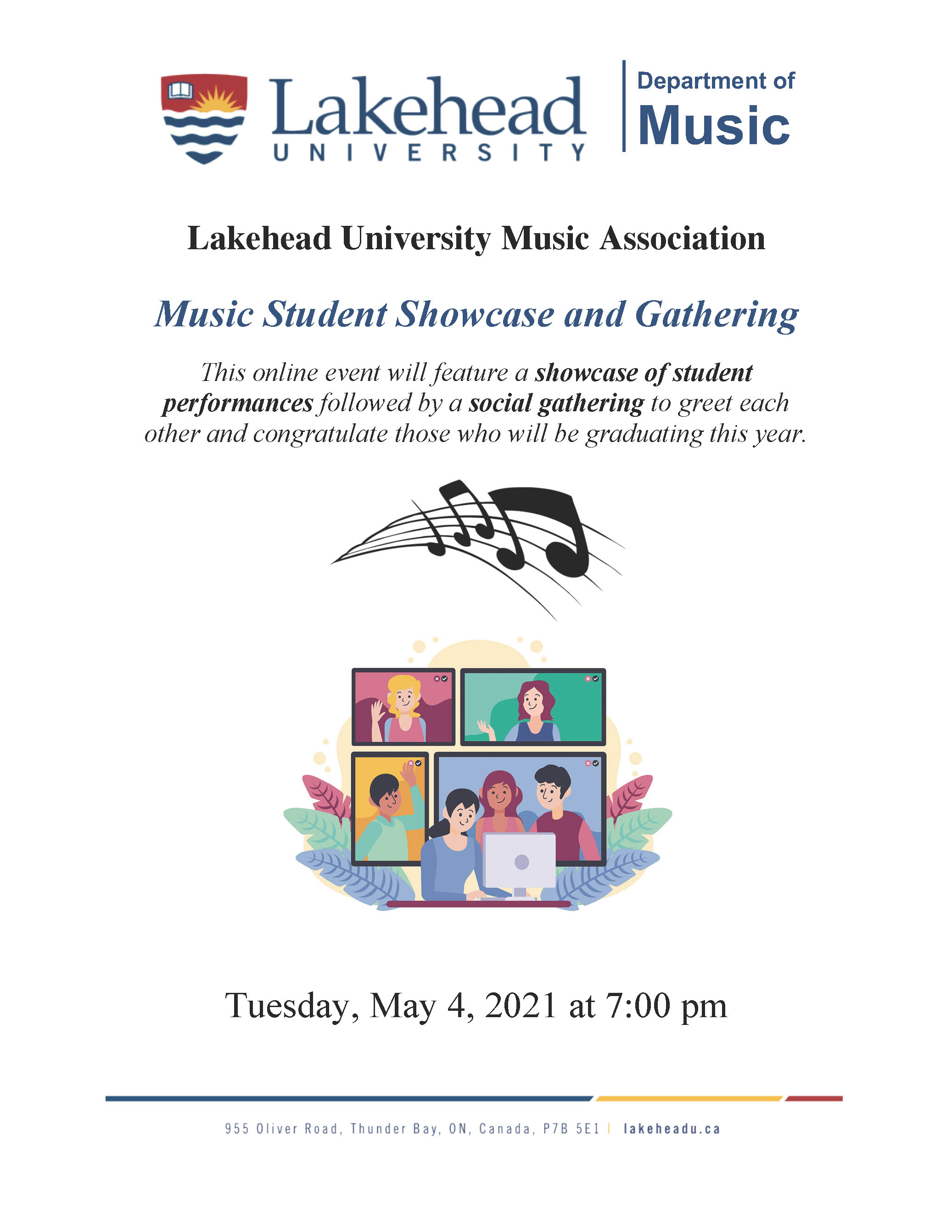 Lakehead UNIVERSITY

Department of Music

Lakehead University Music Association

Music Student Showcase and Gathering

This online event will feature a showcase of student performances followed by a social gathering to greet each other and congratulate those who will be graduating this year.

Tuesday, May 4, 2021 at 7:00 pm

955 Oliver Road, Thunder Bay, ON, Canada, P7B 5E1 | lakeheadu.ca